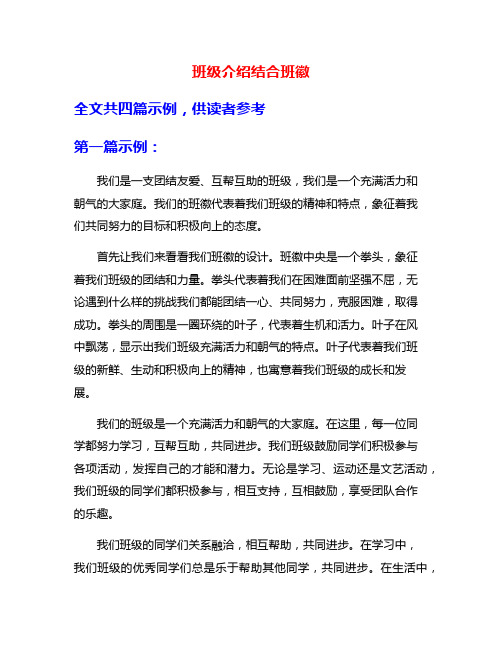 班级介绍结合班徽

全文共四篇示例，供读者参考

第一篇示例：

我们是一支团结友爱、互帮互助的班级，我们是一个充满活力和朝气的大家庭。我们的班徽代表着我们班级的精神和特点，象征着我们共同努力的目标和积极向上的态度。

首先让我们来看看我们班徽的设计。班徽中央是一个拳头，象征着我们班级的团结和力量。拳头代表着我们在困难面前坚强不屈，无论遇到什么样的挑战我们都能团结一心、共同努力，克服困难，取得成功。拳头的周围是一圈环绕的叶子，代表着生机和活力。叶子在风中飘荡，显示出我们班级充满活力和朝气的特点。叶子代表着我们班级的新鲜、生动和积极向上的精神，也寓意着我们班级的成长和发展。

我们的班级是一个充满活力和朝气的大家庭。在这里，每一位同学都努力学习，互帮互助，共同进步。我们班级鼓励同学们积极参与各项活动，发挥自己的才能和潜力。无论是学习、运动还是文艺活动，我们班级的同学们都积极参与，相互支持，互相鼓励，享受团队合作的乐趣。

我们班级的同学们关系融洽，相互帮助，共同进步。在学习中，我们班级的优秀同学们总是乐于帮助其他同学，共同进步。在生活中，